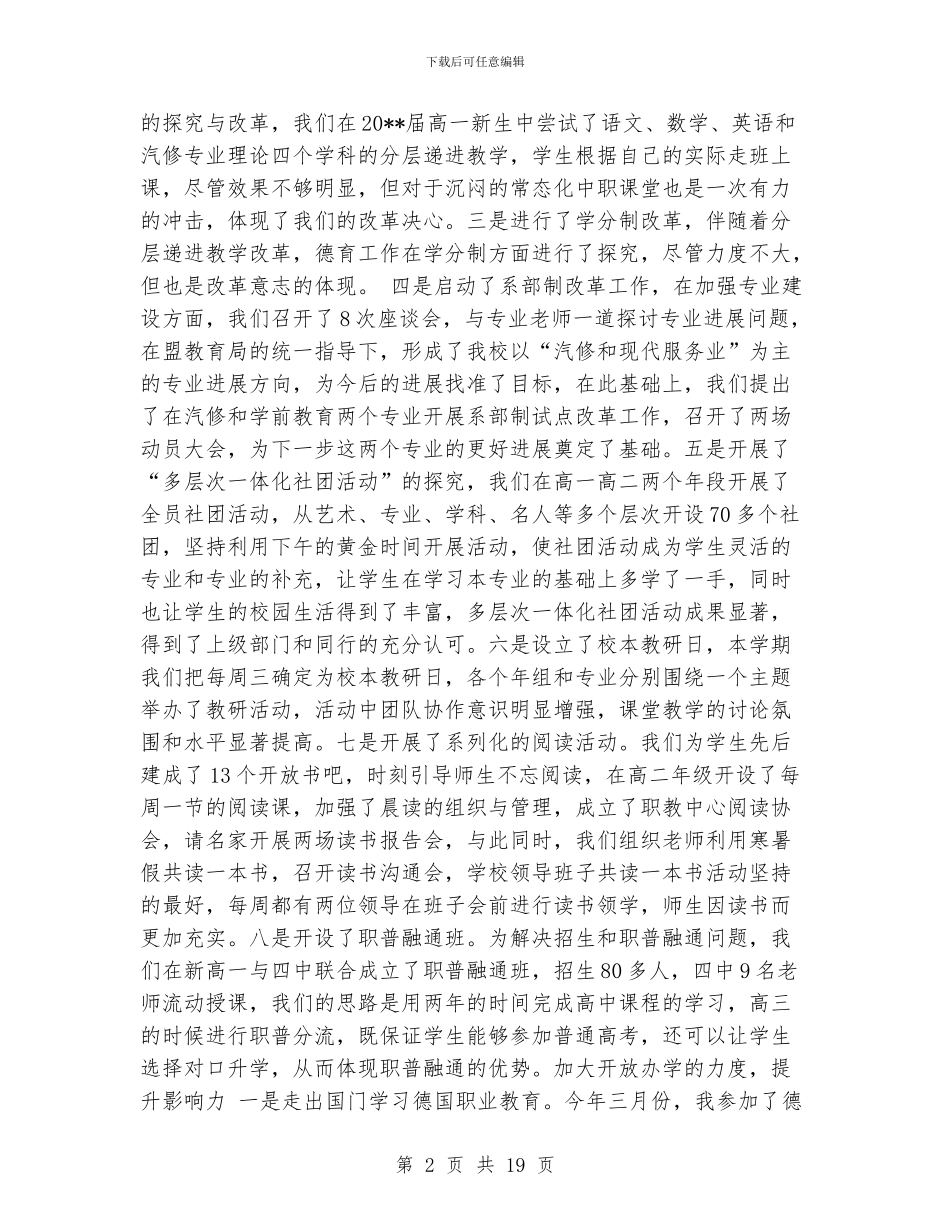 下载后可任意编辑

的探究与改革，我们在20**届高一新生中尝试了语文、数学、英语和汽修专业理论四个学科的分层递进教学，学生根据自己的实际走班上课，尽管效果不够明显，但对于沉闷的常态化中职课堂也是一次有力的冲击，体现了我们的改革决心。三是进行了学分制改革，伴随着分层递进教学改革，德育工作在学分制方面进行了探究，尽管力度不大，但也是改革意志的体现。 四是启动了系部制改革工作，在加强专业建设方面，我们召开了8次座谈会，与专业老师一道探讨专业进展问题，在盟教育局的统一指导下，形成了我校以“汽修和现代服务业”为主的专业进展方向，为今后的进展找准了目标，在此基础上，我们提出了在汽修和学前教育两个专业开展系部制试点改革工作，召开了两场动员大会，为下一步这两个专业的更好进展奠定了基础。五是开展了“多层次一体化社团活动”的探究，我们在高一高二两个年段开展了全员社团活动，从艺术、专业、学科、名人等多个层次开设70多个社团，坚持利用下午的黄金时间开展活动，使社团活动成为学生灵活的专业和专业的补充，让学生在学习本专业的基础上多学了一手，同时也让学生的校园生活得到了丰富，多层次一体化社团活动成果显著，得到了上级部门和同行的充分认可。六是设立了校本教研日，本学期我们把每周三确定为校本教研日，各个年组和专业分别围绕一个主题举办了教研活动，活动中团队协作意识明显增强，课堂教学的讨论氛围和水平显著提高。七是开展了系列化的阅读活动。我们为学生先后建成了13个开放书吧，时刻引导师生不忘阅读，在高二年级开设了每周一节的阅读课，加强了晨读的组织与管理，成立了职教中心阅读协会，请名家开展两场读书报告会，与此同时，我们组织老师利用寒暑假共读一本书，召开读书沟通会，学校领导班子共读一本书活动坚持的最好，每周都有两位领导在班子会前进行读书领学，师生因读书而更加充实。八是开设了职普融通班。为解决招生和职普融通问题，我们在新高一与四中联合成立了职普融通班，招生80多人，四中9名老师流动授课，我们的思路是用两年的时间完成高中课程的学习，高三的时候进行职普分流，既保证学生能够参加普通高考，还可以让学生选择对口升学，从而体现职普融通的优势。加大开放办学的力度，提升影响力 一是走出国门学习德国职业教育。今年三月份，我参加了德

第 2 页 共 19 页